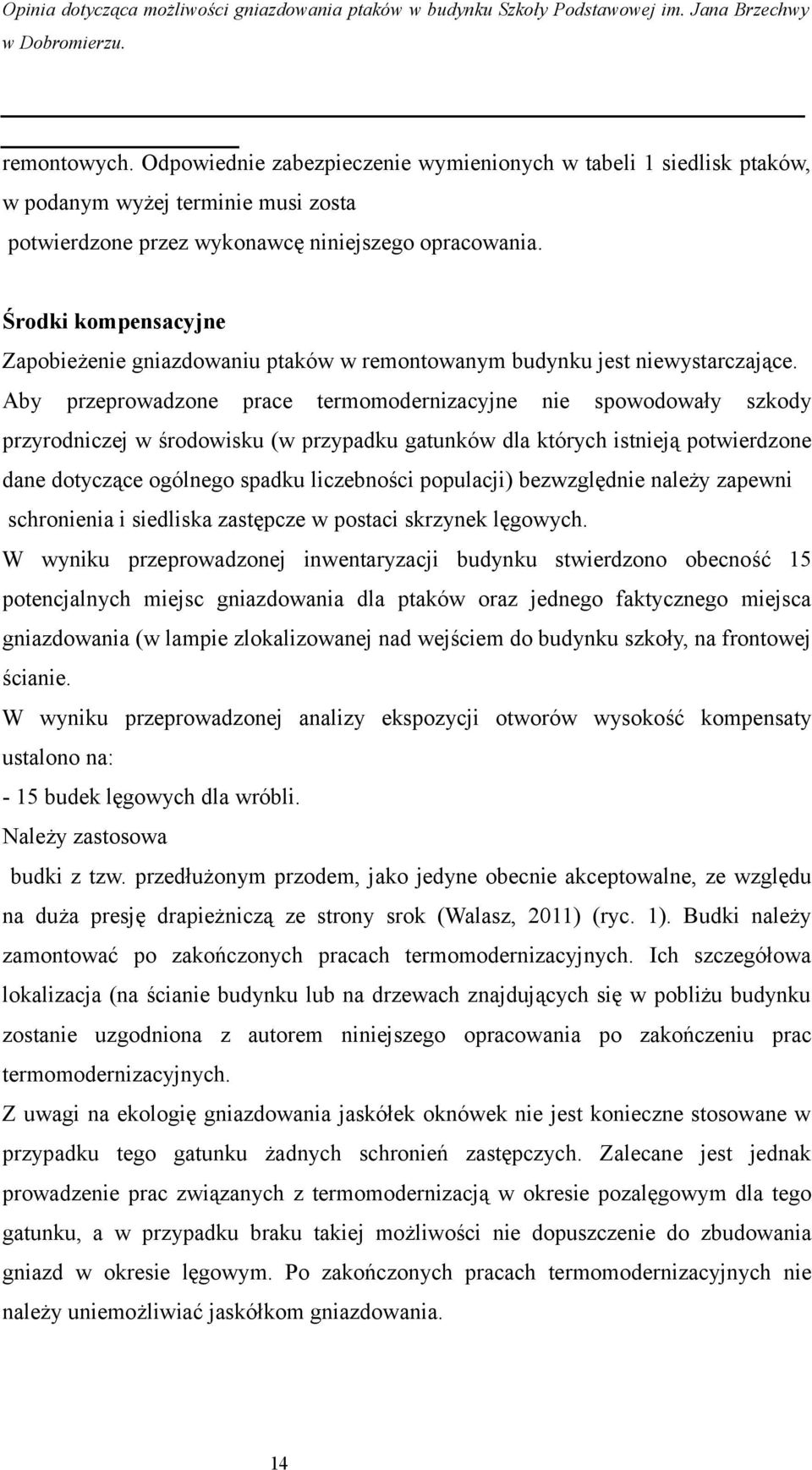 Opinia dotycząca możliwości gniazdowania ptaków w budynku Szkoły Podstawowej im. Jana Brzechwy w Dobromierzu.

remontowych. Odpowiednie zabezpieczenie wymienionych w tabeli 1 siedlisk ptaków, w podanym wyżej terminie musi zosta potwierdzone przez wykonawcę niniejszego opracowania.

Środki kompensacyjne

Zapobieżenie gniazdowaniu ptaków w remontowanym budynku jest niewystarczające. Aby przeprowadzone prace termomodernizacyjne nie spowodowały szkody przyrodniczej w środowisku (w przypadku gatunków dla których istnieją potwierdzone dane dotyczące ogólnego spadku liczebności populacji) bezwzględnie należy zapewni schronienia i siedliska zastępcze w postaci skrzynek lęgowych.

W wyniku przeprowadzonej inwentaryzacji budynku stwierdzono obecność 15 potencjalnych miejsc gniazdowania dla ptaków oraz jednego faktycznego miejsca gniazdowania (w lampie zlokalizowanej nad wejściem do budynku szkoły, na frontowej ścianie.

W wyniku przeprowadzonej analizy ekspozycji otworów wysokość kompensaty ustalono na:

- 15 budek lęgowych dla wróbli.

Należy zastosowa budki z tzw. przedłużonym przodem, jako jedyne obecnie akceptowalne, ze względu na duża presję drapieżniczą ze strony srok (Walasz, 2011) (ryc. 1). Budki należy zamontować po zakończonych pracach termomodernizacyjnych. Ich szczegółowa lokalizacja (na ścianie budynku lub na drzewach znajdujących się w pobliżu budynku zostanie uzgodniona z autorem niniejszego opracowania po zakończeniu prac termomodernizacyjnych.

Z uwagi na ekologię gniazdowania jaskółek oknówek nie jest konieczne stosowane w przypadku tego gatunku żadnych schronień zastępczych. Zalecane jest jednak prowadzenie prac związanych z termomodernizacją w okresie pozalęgowym dla tego gatunku, a w przypadku braku takiej możliwości nie dopuszczenie do zbudowania gniazd w okresie lęgowym. Po zakończonych pracach termomodernizacyjnych nie należy uniemożliwiać jaskółkom gniazdowania.

14